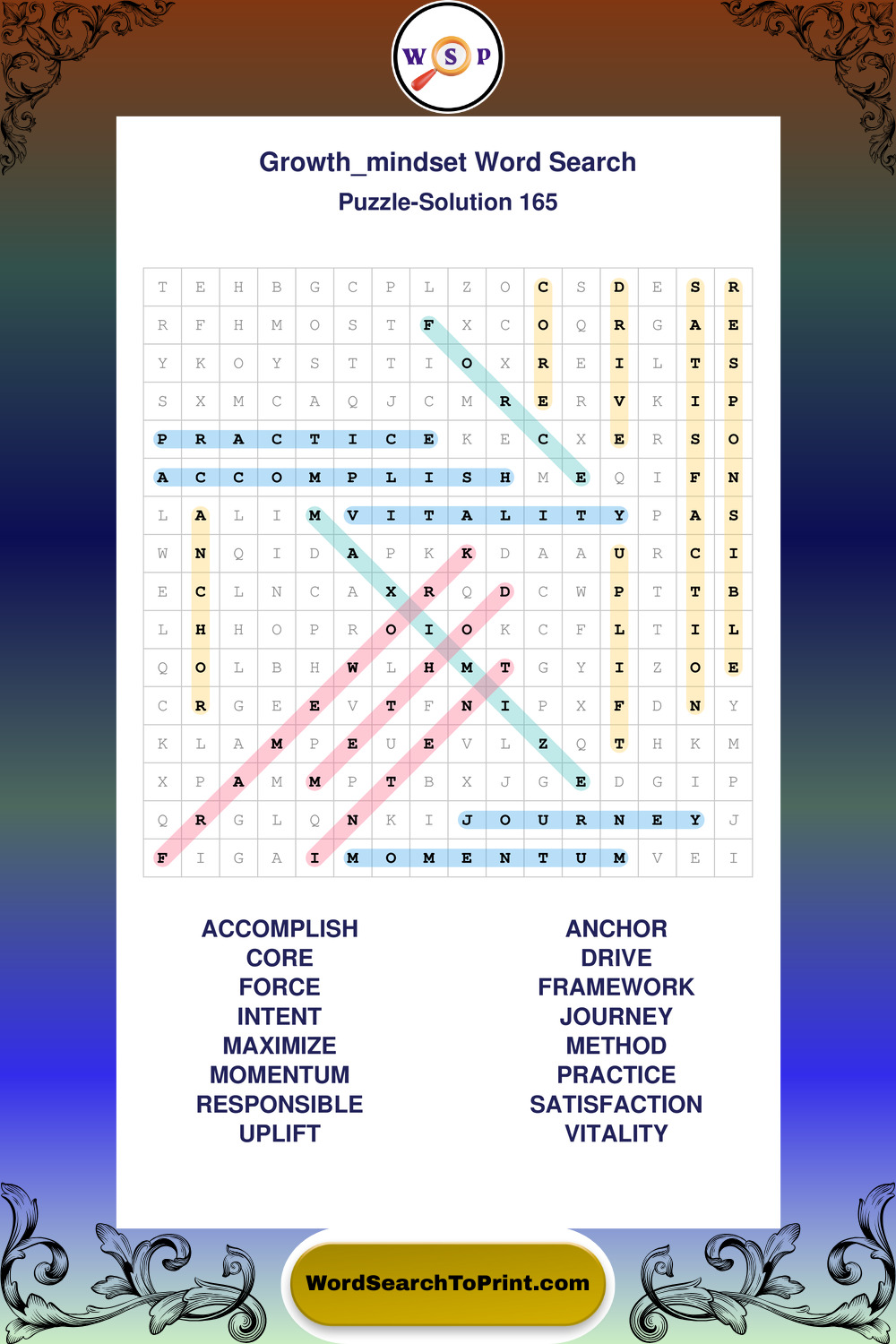 W S P

Growth_mindset Word Search
Puzzle-Solution 165

| T | E | H | B | G | C | P | L | Z | O | C | S | D | E | S | R |
|---|---|---|---|---|---|---|---|---|---|---|---|---|---|---|---|
| R | F | H | M | O | S | T | F | X | C | O | Q | R | G | A | E |
| Y | K | O | Y | S | T | T | I | O | X | R | E | I | L | T | S |
| S | X | M | C | A | Q | J | C | M | R | E | R | V | K | I | P |
| P | R | A | C | T | I | C | E | K | E | C | X | E | R | S | O |
| A | C | C | O | M | P | L | I | S | H | M | E | Q | I | F | N |
| L | A | L | I | M | V | I | T | A | L | I | T | Y | P | A | S |
| W | N | Q | I | D | A | P | K | K | D | A | A | U | R | C | I |
| E | C | L | N | C | A | X | R | Q | D | C | W | P | T | T | B |
| L | H | H | O | P | R | O | I | O | K | C | F | L | T | I | L |
| Q | O | L | B | H | W | L | H | M | T | G | Y | I | Z | O | E |
| C | R | G | E | E | V | T | F | N | I | P | X | F | D | N | Y |
| K | L | A | M | P | E | U | E | V | L | Z | Q | T | H | K | M |
| X | P | A | M | M | P | T | B | X | J | G | E | D | G | I | P |
| Q | R | G | L | Q | N | K | I | J | O | U | R | N | E | Y | J |
| F | I | G | A | I | M | O | M | E | N | T | U | M | V | E | I |

ACCOMPLISH
CORE
FORCE
INTENT
MAXIMIZE
MOMENTUM
RESPONSIBLE
UPLIFT

ANCHOR
DRIVE
FRAMEWORK
JOURNEY
METHOD
PRACTICE
SATISFACTION
VITALITY

WordSearchToPrint.com